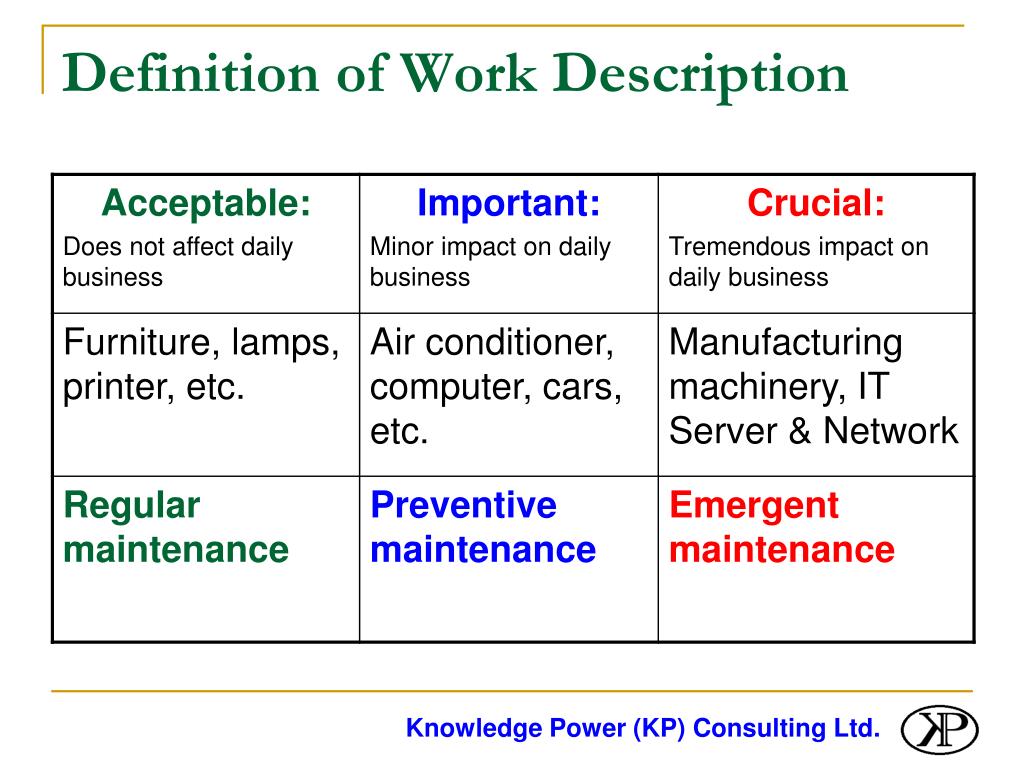 Definition of Work Description

| Acceptable: Does not affect daily business | Important: Minor impact on daily business | Crucial: Tremendous impact on daily business |
|---|---|---|
| Furniture, lamps, printer, etc. | Air conditioner, computer, cars, etc. | Manufacturing machinery, IT Server & Network |
| Regular maintenance | Preventive maintenance | Emergent maintenance |

Knowledge Power (KP) Consulting Ltd.

KP